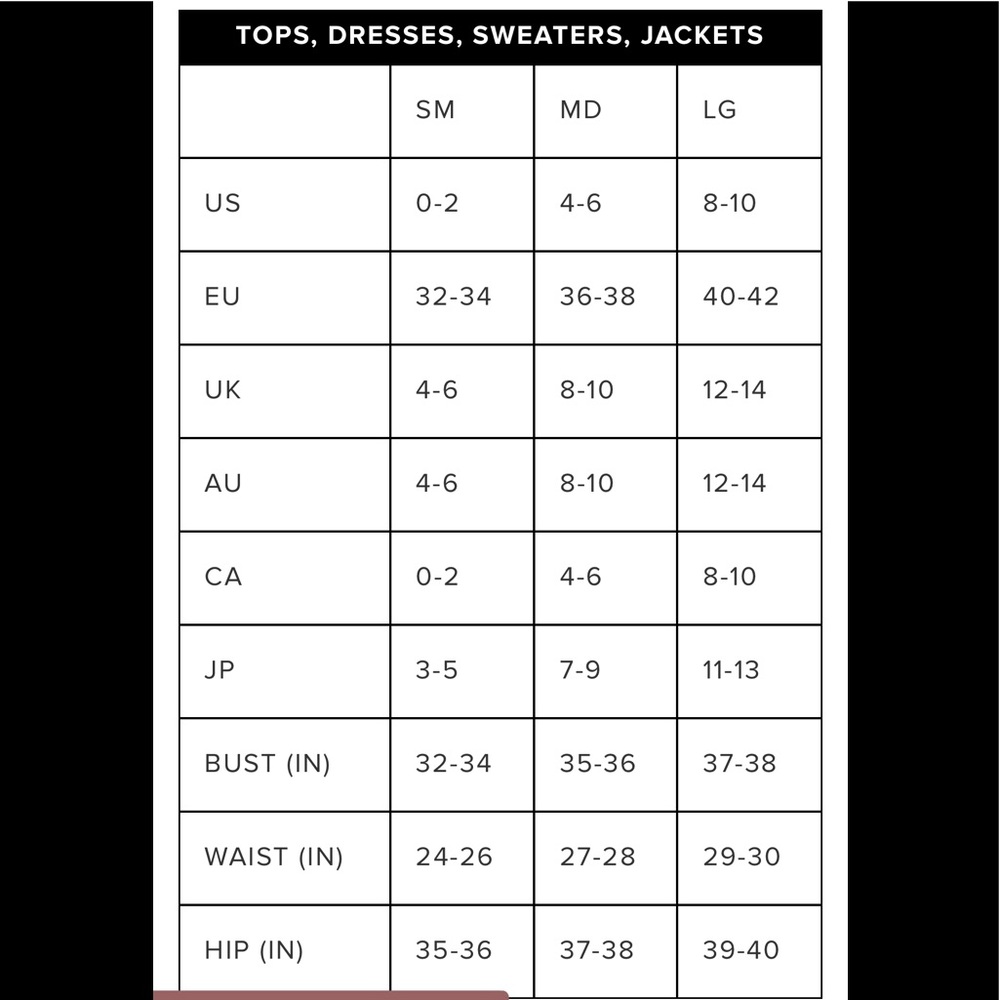 TOPS, DRESSES, SWEATERS, JACKETS

| | SM | MD | LG |
|---|---|---|---|
| US | 0-2 | 4-6 | 8-10 |
| EU | 32-34 | 36-38 | 40-42 |
| UK | 4-6 | 8-10 | 12-14 |
| AU | 4-6 | 8-10 | 12-14 |
| CA | 0-2 | 4-6 | 8-10 |
| JP | 3-5 | 7-9 | 11-13 |
| BUST (IN) | 32-34 | 35-36 | 37-38 |
| WAIST (IN) | 24-26 | 27-28 | 29-30 |
| HIP (IN) | 35-36 | 37-38 | 39-40 |